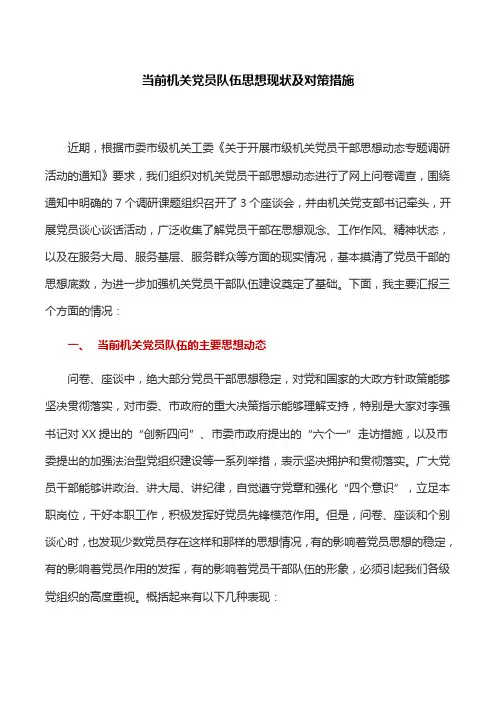 当前机关党员队伍思想现状及对策措施

近期，根据市委市级机关工委《关于开展市级机关党员干部思想动态专题调研活动的通知》要求，我们组织对机关党员干部思想动态进行了网上问卷调查，围绕通知中明确的 7 个调研课题组织召开了 3 个座谈会，并由机关党支部书记牵头，开展党员谈心谈话活动，广泛收集了解党员干部在思想观念、工作作风、精神状态，以及在服务大局、服务基层、服务群众等方面的现实情况，基本摸清了党员干部的思想底数，为进一步加强机关党员干部队伍建设奠定了基础。下面，我主要汇报三个方面的情况：

一、　当前机关党员队伍的主要思想动态

问卷、座谈中，绝大部分党员干部思想稳定，对党和国家的大政方针政策能够坚决贯彻落实，对市委、市政府的重大决策指示能够理解支持，特别是大家对李强书记对 XX 提出的“创新四问”、市委市政府提出的“六个一”走访措施，以及市委提出的加强法治型党组织建设等一系列举措，表示坚决拥护和贯彻落实。广大党员干部能够讲政治、讲大局、讲纪律，自觉遵守党章和强化“四个意识”，立足本职岗位，干好本职工作，积极发挥好党员先锋模范作用。但是，问卷、座谈和个别谈心时，也发现少数党员存在这样和那样的思想情况，有的影响着党员思想的稳定，有的影响着党员作用的发挥，有的影响着党员干部队伍的形象，必须引起我们各级党组织的高度重视。概括起来有以下几种表现：